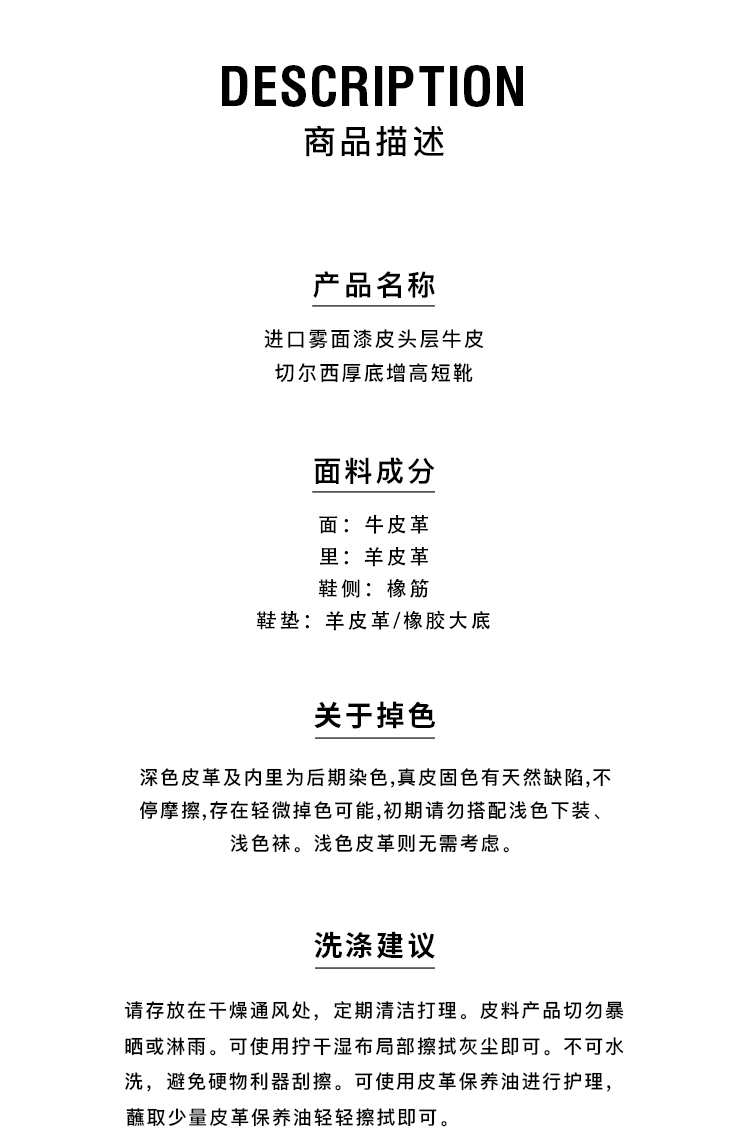 DESCRIPTION
商品描述

产品名称

进口雾面漆皮头层牛皮
切尔西厚底增高短靴

面料成分

面：牛皮革
里：羊皮革
鞋侧：橡筋
鞋垫：羊皮革/橡胶大底

关于掉色

深色皮革及内里为后期染色,真皮固色有天然缺陷,不停摩擦,存在轻微掉色可能,初期请勿搭配浅色下装、浅色袜。浅色皮革则无需考虑。

洗涤建议

请存放在干燥通风处，定期清洁打理。皮料产品切勿暴晒或淋雨。可使用拧干湿布局部擦拭灰尘即可。不可水洗，避免硬物利器刮擦。可使用皮革保养油进行护理，蘸取少量皮革保养油轻轻擦拭即可。